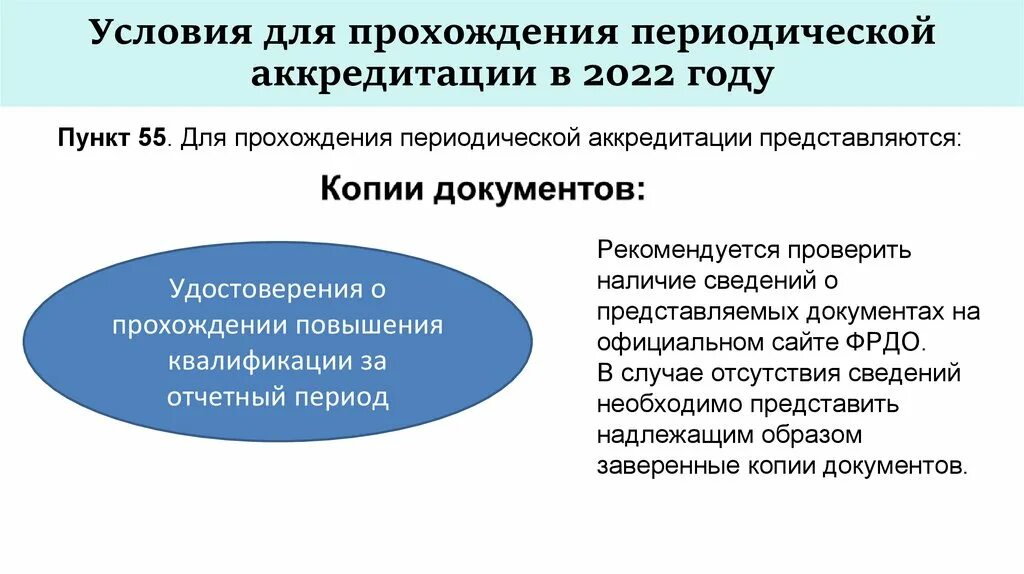 Условия для прохождения периодической аккредитации в 2022 году

Пункт 55. Для прохождения периодической аккредитации представляются:

Копии документов:

Удостоверения о прохождении повышения квалификации за отчетный период

Рекомендуется проверить наличие сведений о представляемых документах на официальном сайте ФРДО.
В случае отсутствия сведений необходимо представить надлежащим образом заверенные копии документов.